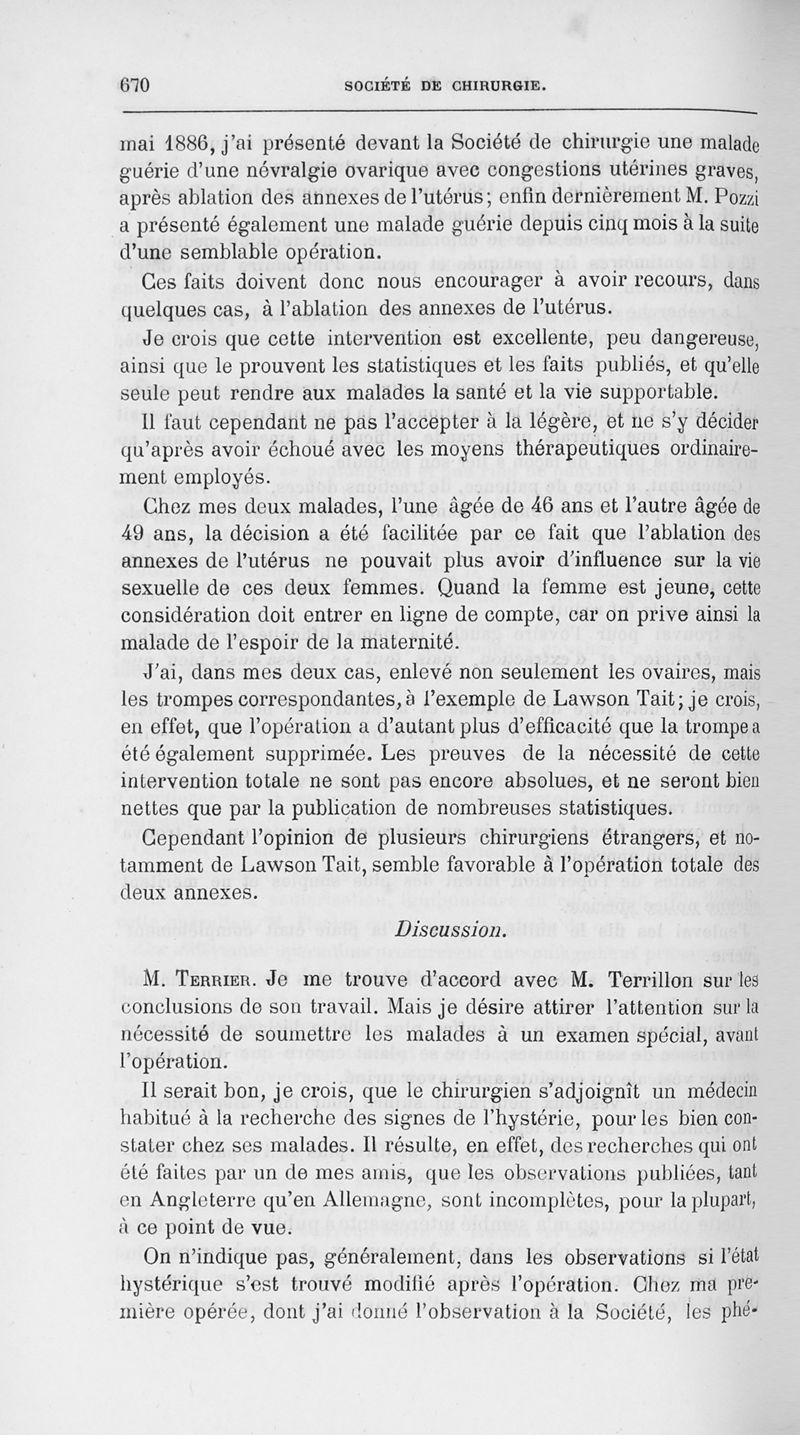 670 SOCIÉTÉ DE CHIRURGIE.

mai 1886, j'ai présenté devant la Société de chirurgie une malade guérie d'une névralgie ovarique avec congestions utérines graves, après ablation des annexes de l'utérus; enfin dernièrement M. Pozzi a présenté également une malade guérie depuis cinq mois à la suite d'une semblable opération.

Ces faits doivent donc nous encourager à avoir recours, dans quelques cas, à l'ablation des annexes de l'utérus.

Je crois que cette intervention est excellente, peu dangereuse, ainsi que le prouvent les statistiques et les faits publiés, et qu'elle seule peut rendre aux malades la santé et la vie supportable.

Il faut cependant ne pas l'accepter à la légère, et ne s'y décider qu'après avoir échoué avec les moyens thérapeutiques ordinairement employés.

Chez mes deux malades, l'une âgée de 46 ans et l'autre âgée de 49 ans, la décision a été facilitée par ce fait que l'ablation des annexes de l'utérus ne pouvait plus avoir d'influence sur la vie sexuelle de ces deux femmes. Quand la femme est jeune, cette considération doit entrer en ligne de compte, car on prive ainsi la malade de l'espoir de la maternité.

J'ai, dans mes deux cas, enlevé non seulement les ovaires, mais les trompes correspondantes, à l'exemple de Lawson Tait; je crois, en effet, que l'opération a d'autant plus d'efficacité que la trompe a été également supprimée. Les preuves de la nécessité de cette intervention totale ne sont pas encore absolues, et ne seront bien nettes que par la publication de nombreuses statistiques.

Cependant l'opinion de plusieurs chirurgiens étrangers, et notamment de Lawson Tait, semble favorable à l'opération totale des deux annexes.

Discussion.

M. Terrier. Je me trouve d'accord avec M. Terrillon sur les conclusions de son travail. Mais je désire attirer l'attention sur la nécessité de soumettre les malades à un examen spécial, avant l'opération.

Il serait bon, je crois, que le chirurgien s'adjoignît un médecin habitué à la recherche des signes de l'hystérie, pour les bien constater chez ses malades. Il résulte, en effet, des recherches qui ont été faites par un de mes amis, que les observations publiées, tant en Angleterre qu'en Allemagne, sont incomplètes, pour la plupart, à ce point de vue.

On n'indique pas, généralement, dans les observations si l'état hystérique s'est trouvé modifié après l'opération. Chez ma première opérée, dont j'ai donné l'observation à la Société, les phé-